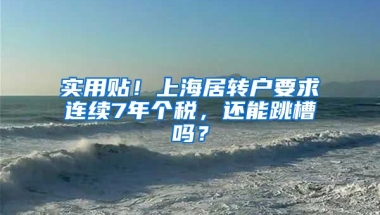 实用贴！上海居转户要求连续7年个税，还能跳槽吗？